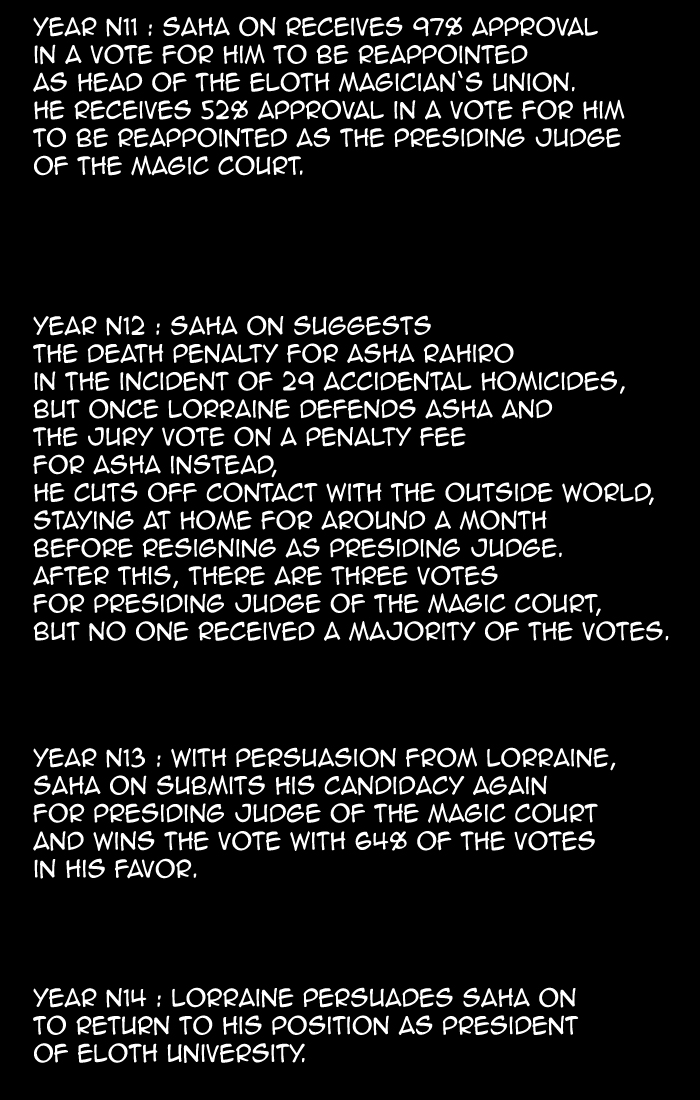 YEAR N11 : SAHA ON RECEIVES 97% APPROVAL IN A VOTE FOR HIM TO BE REAPPOINTED AS HEAD OF THE ELOTH MAGICIAN'S UNION. HE RECEIVES 52% APPROVAL IN A VOTE FOR HIM TO BE REAPPOINTED AS THE PRESIDING JUDGE OF THE MAGIC COURT.

YEAR N12 : SAHA ON SUGGESTS THE DEATH PENALTY FOR ASHA RAHIRO IN THE INCIDENT OF 29 ACCIDENTAL HOMICIDES, BUT ONCE LORRAINE DEFENDS ASHA AND THE JURY VOTE ON A PENALTY FEE FOR ASHA INSTEAD, HE CUTS OFF CONTACT WITH THE OUTSIDE WORLD, STAYING AT HOME FOR AROUND A MONTH BEFORE RESIGNING AS PRESIDING JUDGE. AFTER THIS, THERE ARE THREE VOTES FOR PRESIDING JUDGE OF THE MAGIC COURT, BUT NO ONE RECEIVED A MAJORITY OF THE VOTES.

YEAR N13 : WITH PERSUASION FROM LORRAINE, SAHA ON SUBMITS HIS CANDIDACY AGAIN FOR PRESIDING JUDGE OF THE MAGIC COURT AND WINS THE VOTE WITH 64% OF THE VOTES IN HIS FAVOR.

YEAR N14 : LORRAINE PERSUADES SAHA ON TO RETURN TO HIS POSITION AS PRESIDENT OF ELOTH UNIVERSITY.